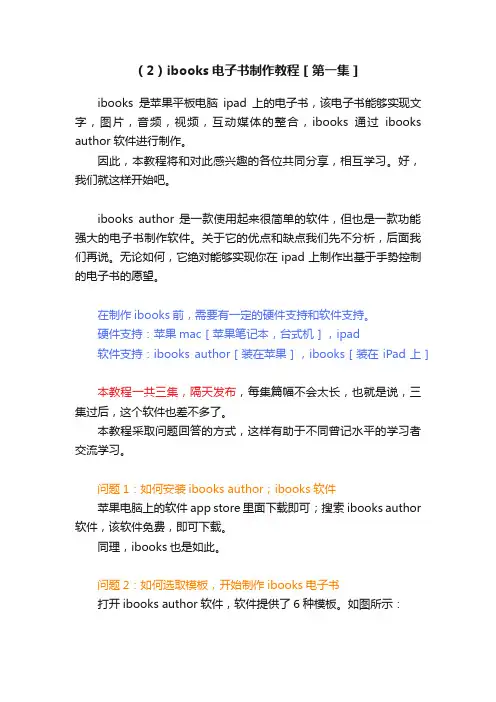 （2）ibooks 电子书制作教程［第一集］

ibooks 是苹果平板电脑 ipad 上的电子书，该电子书能够实现文字，图片，音频，视频，互动媒体的整合，ibooks 通过 ibooks author 软件进行制作。

因此，本教程将和对此感兴趣的各位共同分享，相互学习。好，我们就这样开始吧。

ibooks author 是一款使用起来很简单的软件，但也是一款功能强大的电子书制作软件。关于它的优点和缺点我们先不分析，后面我们再说。无论如何，它绝对能够实现你在 ipad 上制作出基于手势控制的电子书的愿望。

在制作 ibooks 前，需要有一定的硬件支持和软件支持。
硬件支持：苹果 mac［苹果笔记本，台式机］，ipad
软件支持：ibooks author［装在苹果］，ibooks［装在 iPad 上］

本教程一共三集，隔天发布，每集篇幅不会太长，也就是说，三集过后，这个软件也差不多了。

本教程采取问题回答的方式，这样有助于不同曾记水平的学习者交流学习。

问题 1：如何安装 ibooks author；ibooks 软件
苹果电脑上的软件 app store 里面下载即可；搜索 ibooks author 软件，该软件免费，即可下载。
同理，ibooks 也是如此。

问题 2：如何选取模板，开始制作 ibooks 电子书
打开 ibooks author 软件，软件提供了 6 种模板。如图所示：